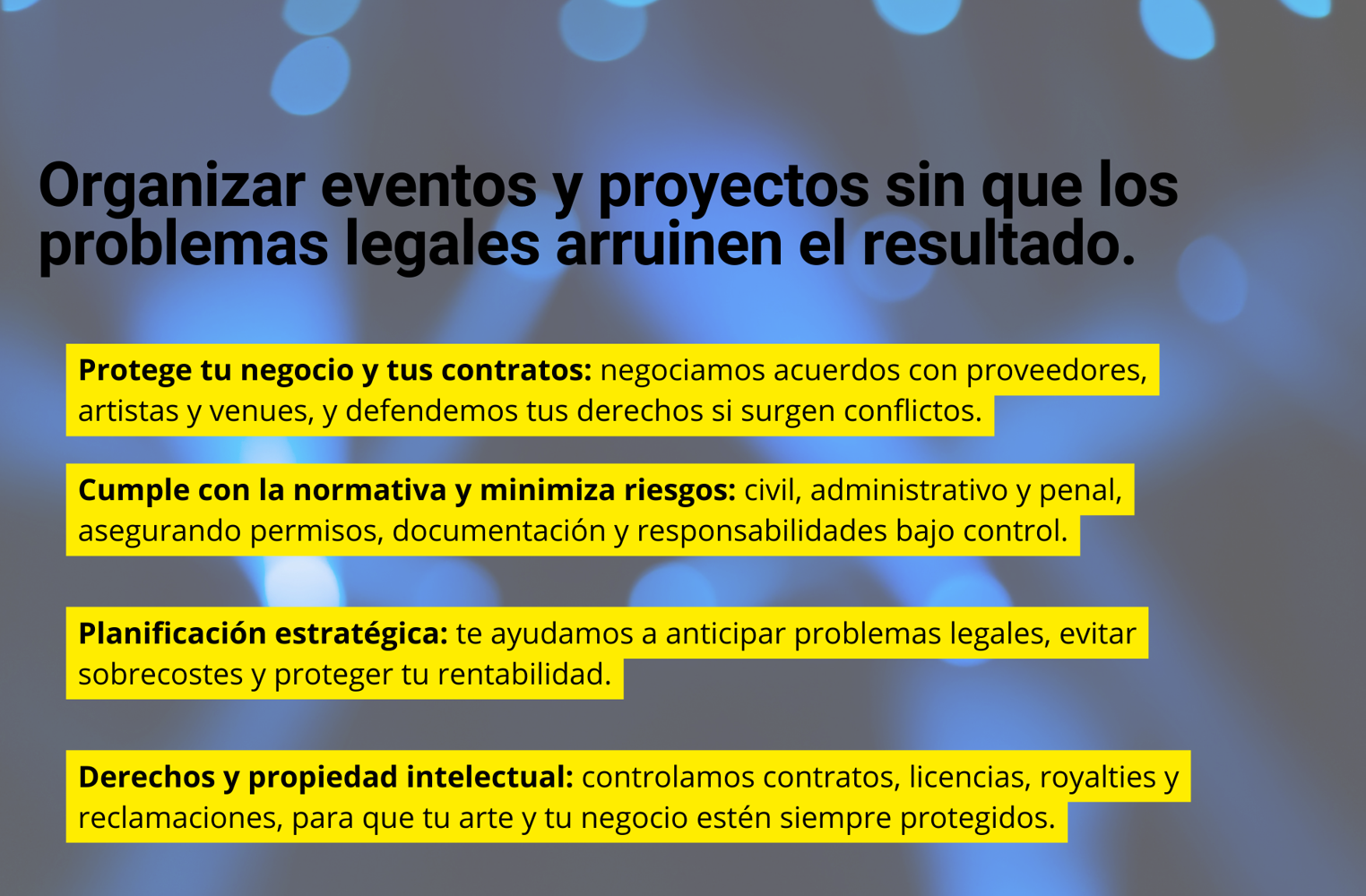 Organizar eventos y proyectos sin que los problemas legales arruinen el resultado.

Protege tu negocio y tus contratos: negociamos acuerdos con proveedores, artistas y venues, y defendemos tus derechos si surgen conflictos.

Cumple con la normativa y minimiza riesgos: civil, administrativo y penal, asegurando permisos, documentación y responsabilidades bajo control.

Planificación estratégica: te ayudamos a anticipar problemas legales, evitar sobrecostes y proteger tu rentabilidad.

Derechos y propiedad intelectual: controlamos contratos, licencias, royalties y reclamaciones, para que tu arte y tu negocio estén siempre protegidos.